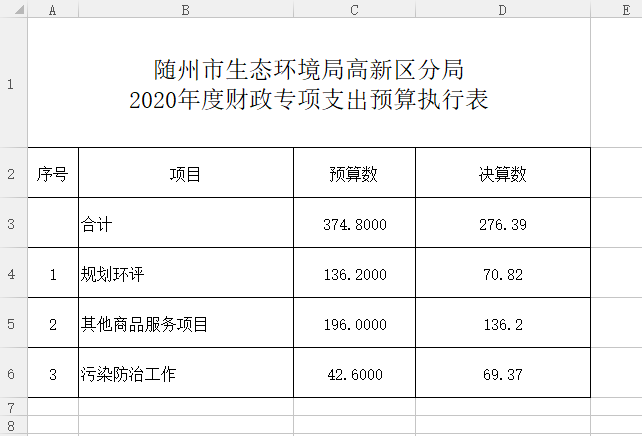 |   | A | B | C | D | E |
|---|---|---|---|---|---|
| 1 | 随州市生态环境局高新区分局 2020年度财政专项支出预算执行表 | | | | |
| 2 | 序号 | 项目 | 预算数 | 决算数 | |
| 3 | | 合计 | 374.8000 | 276.39 | |
| 4 | 1 | 规划环评 | 136.2000 | 70.82 | |
| 5 | 2 | 其他商品服务项目 | 196.0000 | 136.2 | |
| 6 | 3 | 污染防治工作 | 42.6000 | 69.37 | |
| 7 | | | | | |
| 8 | | | | | |